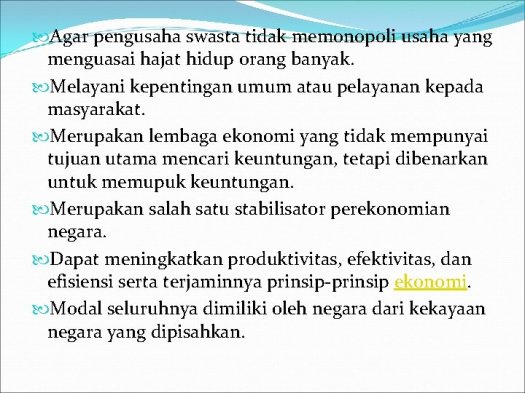 Agar pengusaha swasta tidak memonopoli usaha yang menguasai hajat hidup orang banyak.

Melayani kepentingan umum atau pelayanan kepada masyarakat.

Merupakan lembaga ekonomi yang tidak mempunyai tujuan utama mencari keuntungan, tetapi dibenarkan untuk memupuk keuntungan.

Merupakan salah satu stabilisator perekonomian negara.

Dapat meningkatkan produktivitas, efektivitas, dan efisiensi serta terjaminnya prinsip-prinsip ekonomi.

Modal seluruhnya dimiliki oleh negara dari kekayaan negara yang dipisahkan.